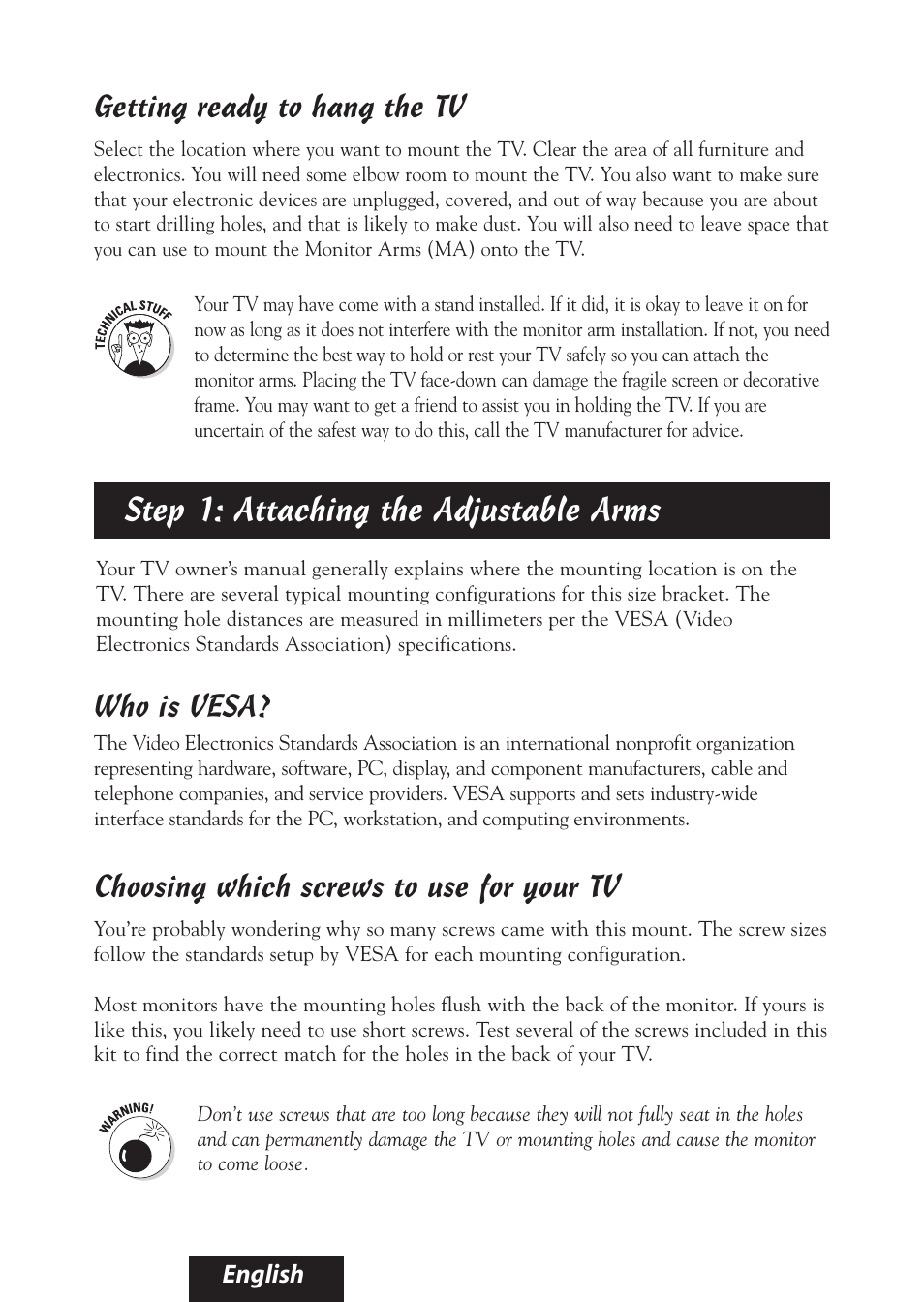 Getting ready to hang the TV

Select the location where you want to mount the TV. Clear the area of all furniture and electronics. You will need some elbow room to mount the TV. You also want to make sure that your electronic devices are unplugged, covered, and out of way because you are about to start drilling holes, and that is likely to make dust. You will also need to leave space that you can use to mount the Monitor Arms (MA) onto the TV.

TECHNICAL STUFF

Your TV may have come with a stand installed. If it did, it is okay to leave it on for now as long as it does not interfere with the monitor arm installation. If not, you need to determine the best way to hold or rest your TV safely so you can attach the monitor arms. Placing the TV face-down can damage the fragile screen or decorative frame. You may want to get a friend to assist you in holding the TV. If you are uncertain of the safest way to do this, call the TV manufacturer for advice.

Step 1: Attaching the Adjustable Arms

Your TV owner's manual generally explains where the mounting location is on the TV. There are several typical mounting configurations for this size bracket. The mounting hole distances are measured in millimeters per the VESA (Video Electronics Standards Association) specifications.

Who is VESA?

The Video Electronics Standards Association is an international nonprofit organization representing hardware, software, PC, display, and component manufacturers, cable and telephone companies, and service providers. VESA supports and sets industry-wide interface standards for the PC, workstation, and computing environments.

Choosing which screws to use for your TV

You're probably wondering why so many screws came with this mount. The screw sizes follow the standards setup by VESA for each mounting configuration.

Most monitors have the mounting holes flush with the back of the monitor. If yours is like this, you likely need to use short screws. Test several of the screws included in this kit to find the correct match for the holes in the back of your TV.

WARNING!

Don't use screws that are too long because they will not fully seat in the holes and can permanently damage the TV or mounting holes and cause the monitor to come loose.

English